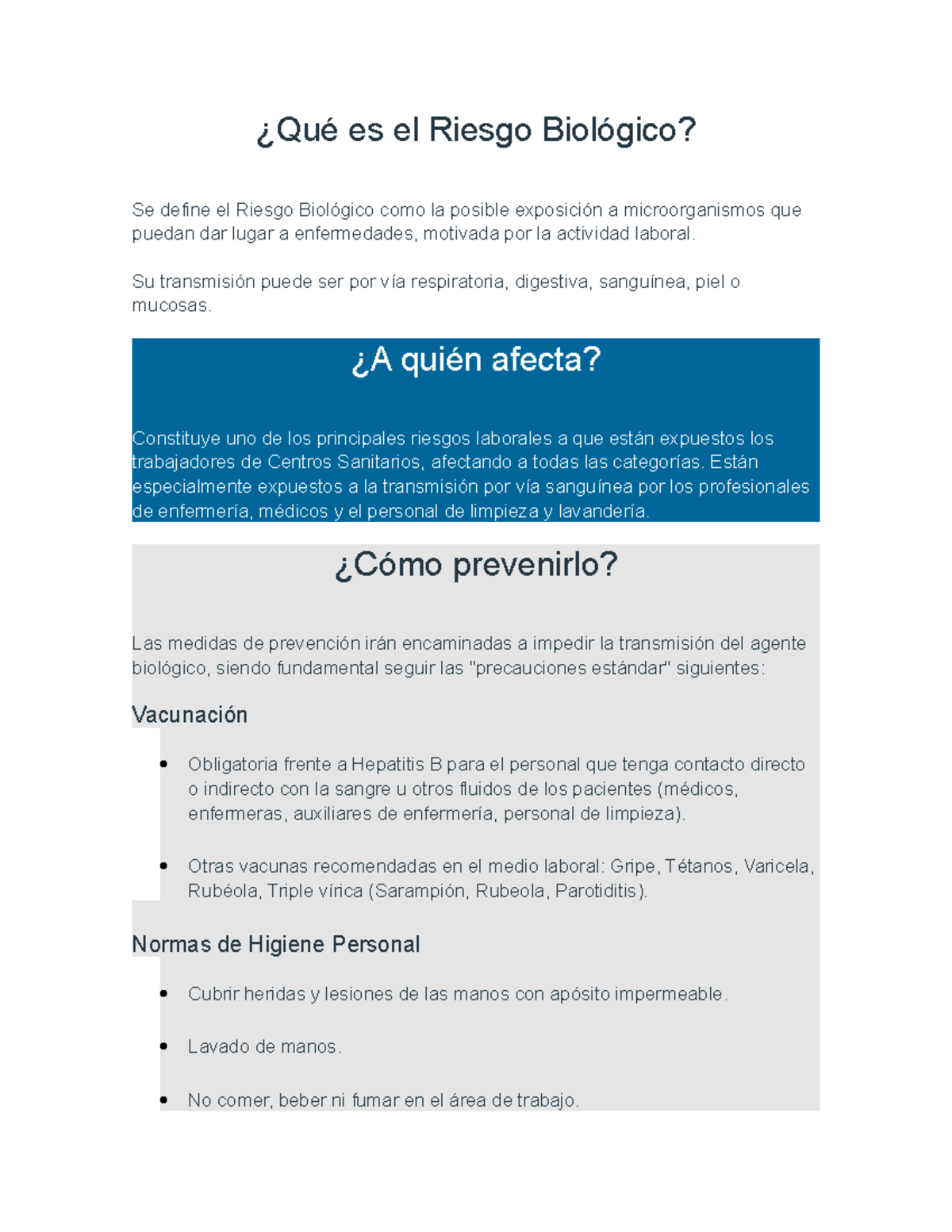 ¿Qué es el Riesgo Biológico?

Se define el Riesgo Biológico como la posible exposición a microorganismos que puedan dar lugar a enfermedades, motivada por la actividad laboral.

Su transmisión puede ser por vía respiratoria, digestiva, sanguínea, piel o mucosas.

¿A quién afecta?

Constituye uno de los principales riesgos laborales a que están expuestos los trabajadores de Centros Sanitarios, afectando a todas las categorías. Están especialmente expuestos a la transmisión por vía sanguínea por los profesionales de enfermería, médicos y el personal de limpieza y lavandería.

¿Cómo prevenirlo?

Las medidas de prevención irán encaminadas a impedir la transmisión del agente biológico, siendo fundamental seguir las "precauciones estándar" siguientes:

Vacunación

• Obligatoria frente a Hepatitis B para el personal que tenga contacto directo o indirecto con la sangre u otros fluidos de los pacientes (médicos, enfermeras, auxiliares de enfermería, personal de limpieza).

• Otras vacunas recomendadas en el medio laboral: Gripe, Tétanos, Varicela, Rubéola, Triple vírica (Sarampión, Rubeola, Parotiditis).

Normas de Higiene Personal

• Cubrir heridas y lesiones de las manos con apósito impermeable.

• Lavado de manos.

• No comer, beber ni fumar en el área de trabajo.